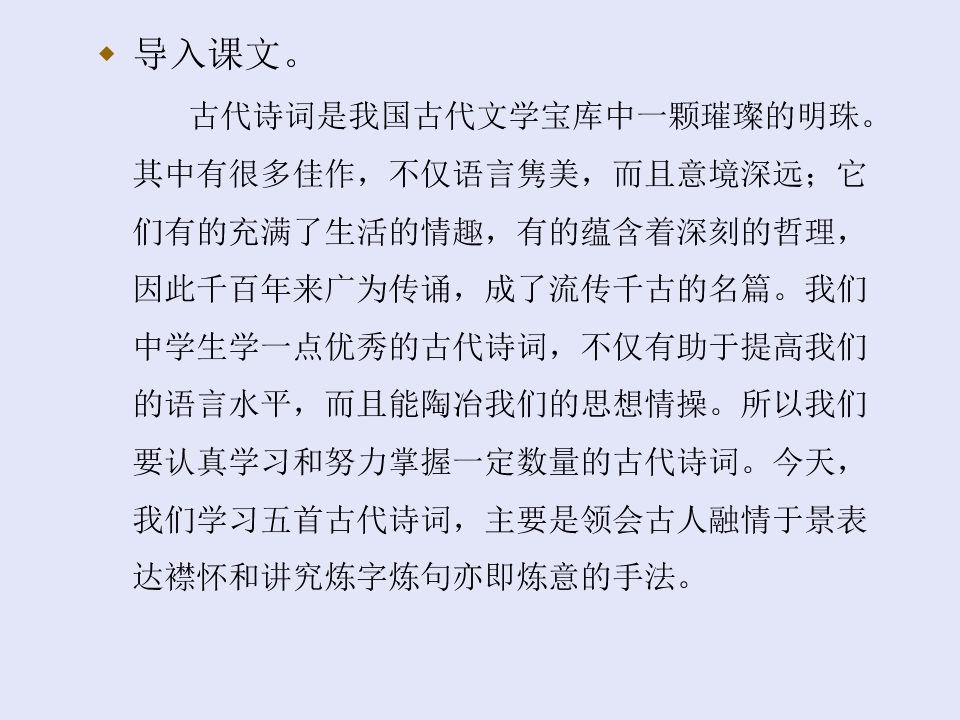 导入课文。

古代诗词是我国古代文学宝库中一颗璀璨的明珠。其中有很多佳作，不仅语言隽美，而且意境深远；它们有的充满了生活的情趣，有的蕴含着深刻的哲理，因此千百年来广为传诵，成了流传千古的名篇。我们中学生学一点优秀的古代诗词，不仅有助于提高我们的语言水平，而且能陶冶我们的思想情操。所以我们要认真学习和努力掌握一定数量的古代诗词。今天，我们学习五首古代诗词，主要是领会古人融情于景表达襟怀和讲究炼字炼句亦即炼意的手法。